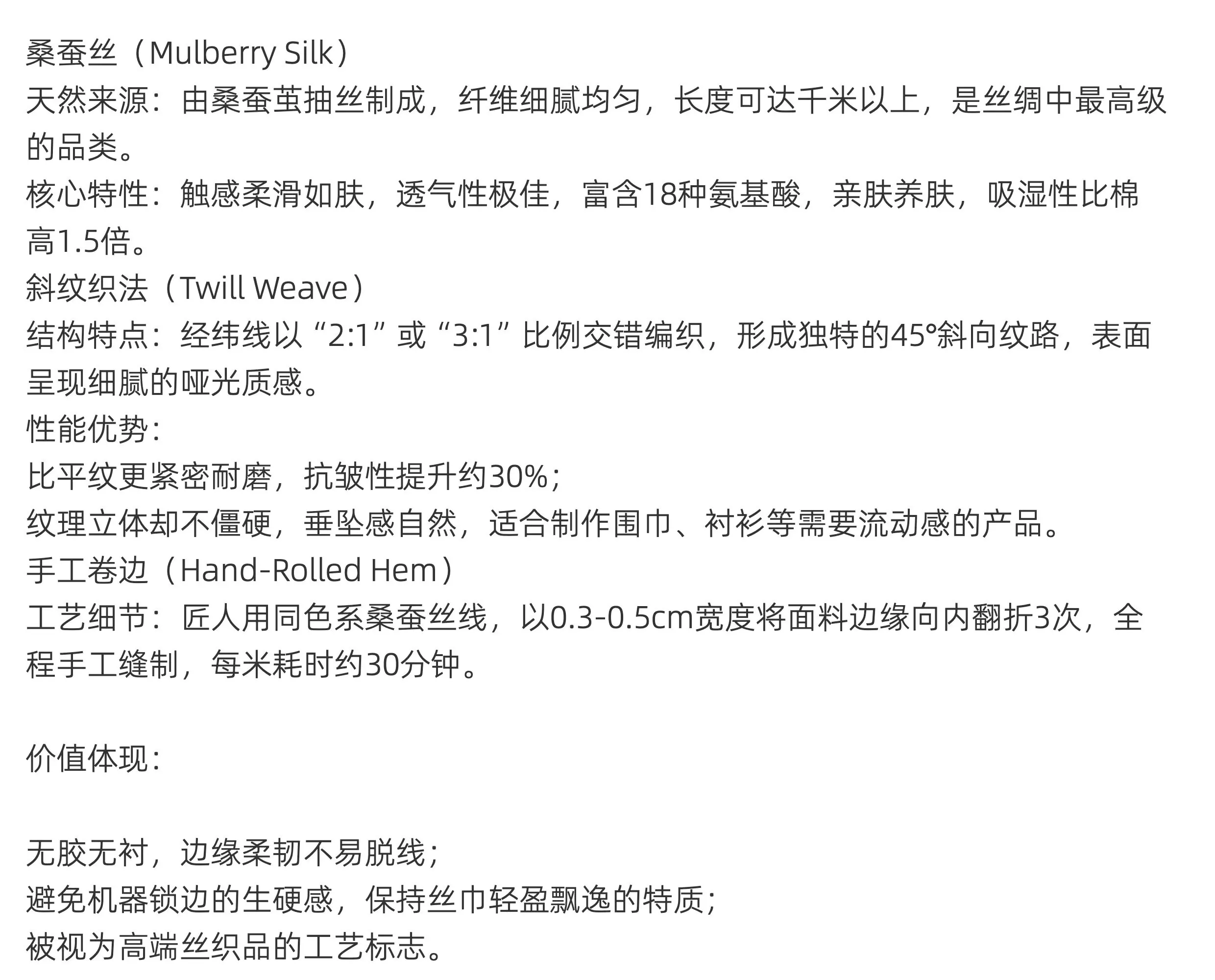 桑蚕丝（Mulberry Silk）
天然来源：由桑蚕茧抽丝制成，纤维细腻均匀，长度可达千米以上，是丝绸中最高级的品类。
核心特性：触感柔滑如肤，透气性极佳，富含18种氨基酸，亲肤养肤，吸湿性比棉高1.5倍。
斜纹织法（Twill Weave）
结构特点：经纬线以“2:1”或“3:1”比例交错编织，形成独特的45°斜向纹路，表面呈现细腻的哑光质感。
性能优势：
比平纹更紧密耐磨，抗皱性提升约30%；
纹理立体却不僵硬，垂坠感自然，适合制作围巾、衬衫等需要流动感的产品。
手工卷边（Hand-Rolled Hem）
工艺细节：匠人用同色系桑蚕丝线，以0.3-0.5cm宽度将面料边缘向内翻折3次，全程手工缝制，每米耗时约30分钟。

价值体现：

无胶无衬，边缘柔韧不易脱线；
避免机器锁边的生硬感，保持丝巾轻盈飘逸的特质；
被视为高端丝织品的工艺标志。